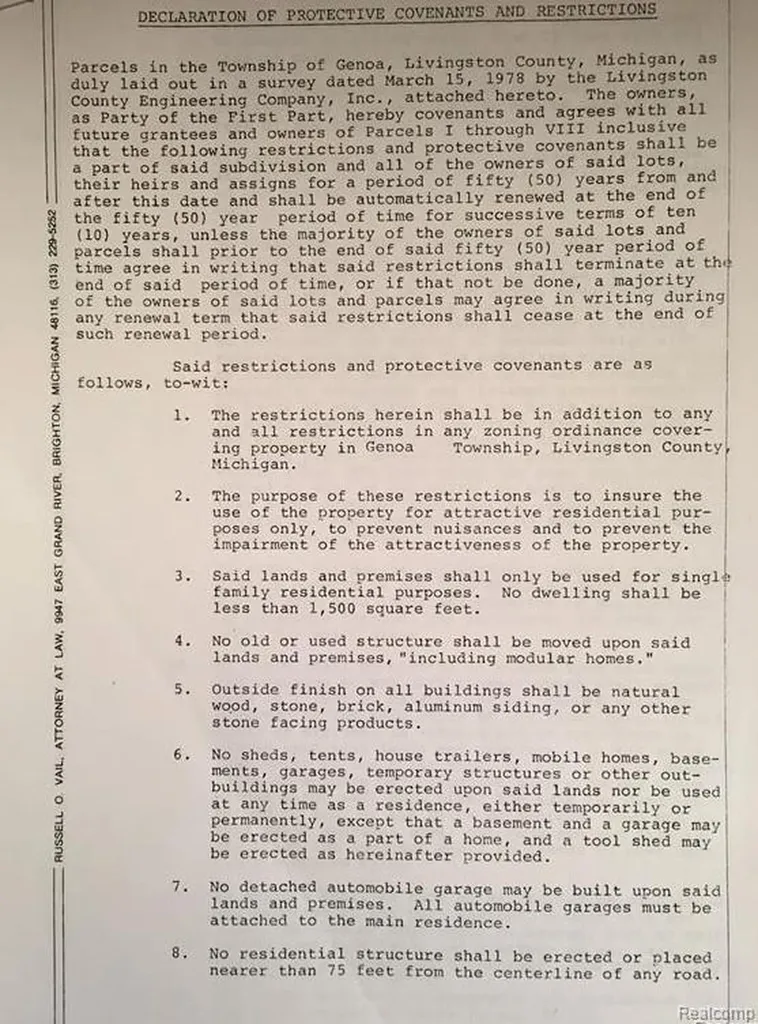 DECLARATION OF PROTECTIVE COVENANTS AND RESTRICTIONS

Parcels in the Township of Genoa, Livingston County, Michigan, as duly laid out in a survey dated March 15, 1978 by the Livingston County Engineering Company, Inc., attached hereto. The owners, as Party of the First Part, hereby covenants and agrees with all future grantees and owners of Parcels I through VIII inclusive that the following restrictions and protective covenants shall be a part of said subdivision and all of the owners of said lots, their heirs and assigns for a period of fifty (50) years from and after this date and shall be automatically renewed at the end of the fifty (50) year period of time for successive terms of ten (10) years, unless the majority of the owners of said lots and parcels shall prior to the end of said fifty (50) year period of time agree in writing that said restrictions shall terminate at the end of said period of time, or if that not be done, a majority of the owners of said lots and parcels may agree in writing during any renewal term that said restrictions shall cease at the end of such renewal period.

Said restrictions and protective covenants are as follows, to-wit:

1. The restrictions herein shall be in addition to any and all restrictions in any zoning ordinance covering property in Genoa Township, Livingston County, Michigan.

2. The purpose of these restrictions is to insure the use of the property for attractive residential purposes only, to prevent nuisances and to prevent the impairment of the attractiveness of the property.

3. Said lands and premises shall only be used for single family residential purposes. No dwelling shall be less than 1,500 square feet.

4. No old or used structure shall be moved upon said lands and premises, "including modular homes."

5. Outside finish on all buildings shall be natural wood, stone, brick, aluminum siding, or any other stone facing products.

6. No sheds, tents, house trailers, mobile homes, basements, garages, temporary structures or other outbuildings may be erected upon said lands nor be used at any time as a residence, either temporarily or permanently, except that a basement and a garage may be erected as a part of a home, and a tool shed may be erected as hereinafter provided.

7. No detached automobile garage may be built upon said lands and premises. All automobile garages must be attached to the main residence.

8. No residential structure shall be erected or placed nearer than 75 feet from the centerline of any road.

RUSSELL O. VAIL, ATTORNEY AT LAW, 9947 EAST GRAND RIVER, BRIGHTON, MICHIGAN 48116, (313) 229-5252

Realcomp